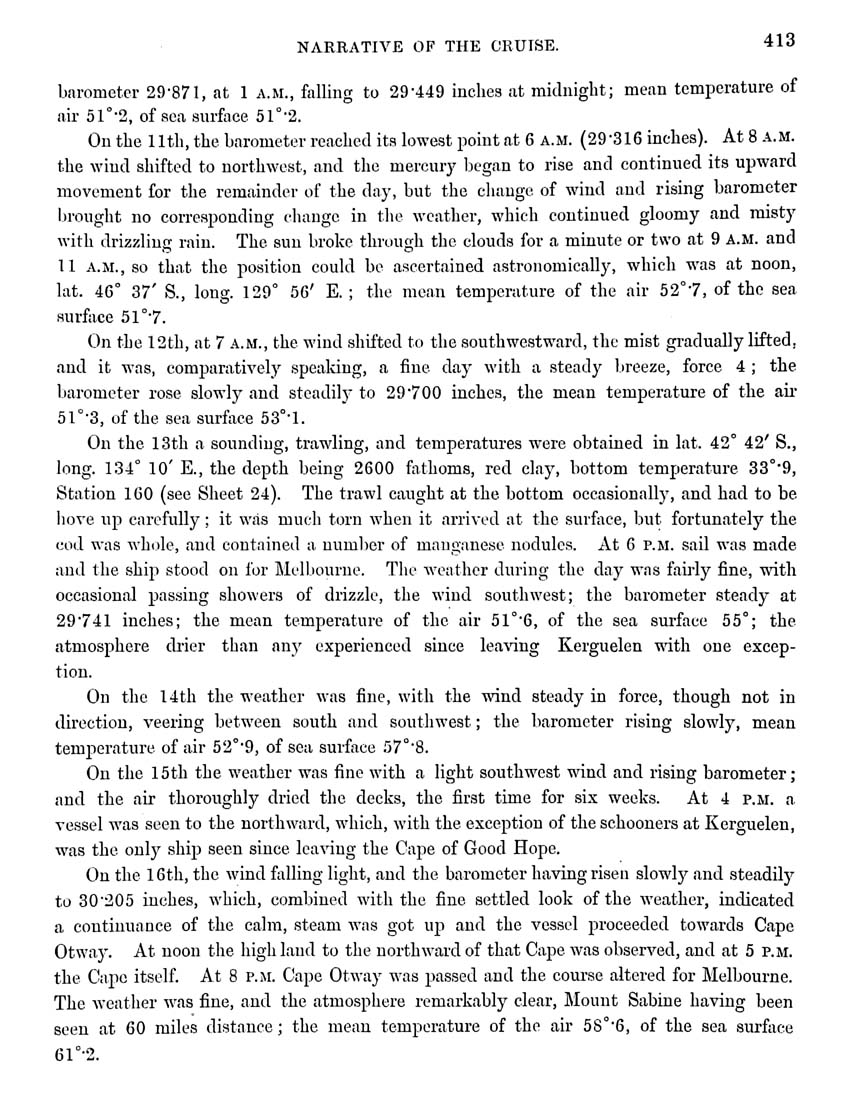 NARRATIVE OF THE CRUISE. 413

barometer 29·871, at 1 A.M., falling to 29·449 inches at midnight; mean temperature of air 51°·2, of sea surface 51°·2.

On the 11th, the barometer reached its lowest point at 6 A.M. (29·316 inches). At 8 A.M. the wind shifted to northwest, and the mercury began to rise and continued its upward movement for the remainder of the day, but the change of wind and rising barometer brought no corresponding change in the weather, which continued gloomy and misty with drizzling rain. The sun broke through the clouds for a minute or two at 9 A.M. and 11 A.M., so that the position could be ascertained astronomically, which was at noon, lat. 46° 37′ S., long. 129° 56′ E.; the mean temperature of the air 52°·7, of the sea surface 51°·7.

On the 12th, at 7 A.M., the wind shifted to the southwestward, the mist gradually lifted, and it was, comparatively speaking, a fine day with a steady breeze, force 4; the barometer rose slowly and steadily to 29·700 inches, the mean temperature of the air 51°·3, of the sea surface 53°·1.

On the 13th a sounding, trawling, and temperatures were obtained in lat. 42° 42′ S., long. 134° 10′ E., the depth being 2600 fathoms, red clay, bottom temperature 33°·9, Station 160 (see Sheet 24). The trawl caught at the bottom occasionally, and had to be hove up carefully; it was much torn when it arrived at the surface, but fortunately the cod was whole, and contained a number of manganese nodules. At 6 P.M. sail was made and the ship stood on for Melbourne. The weather during the day was fairly fine, with occasional passing showers of drizzle, the wind southwest; the barometer steady at 29·741 inches; the mean temperature of the air 51°·6, of the sea surface 55°; the atmosphere drier than any experienced since leaving Kerguelen with one exception.

On the 14th the weather was fine, with the wind steady in force, though not in direction, veering between south and southwest; the barometer rising slowly, mean temperature of air 52°·9, of sea surface 57°·8.

On the 15th the weather was fine with a light southwest wind and rising barometer; and the air thoroughly dried the decks, the first time for six weeks. At 4 P.M. a vessel was seen to the northward, which, with the exception of the schooners at Kerguelen, was the only ship seen since leaving the Cape of Good Hope.

On the 16th, the wind falling light, and the barometer having risen slowly and steadily to 30·205 inches, which, combined with the fine settled look of the weather, indicated a continuance of the calm, steam was got up and the vessel proceeded towards Cape Otway. At noon the high land to the northward of that Cape was observed, and at 5 P.M. the Cape itself. At 8 P.M. Cape Otway was passed and the course altered for Melbourne. The weather was fine, and the atmosphere remarkably clear, Mount Sabine having been seen at 60 miles distance; the mean temperature of the air 58°·6, of the sea surface 61°·2.